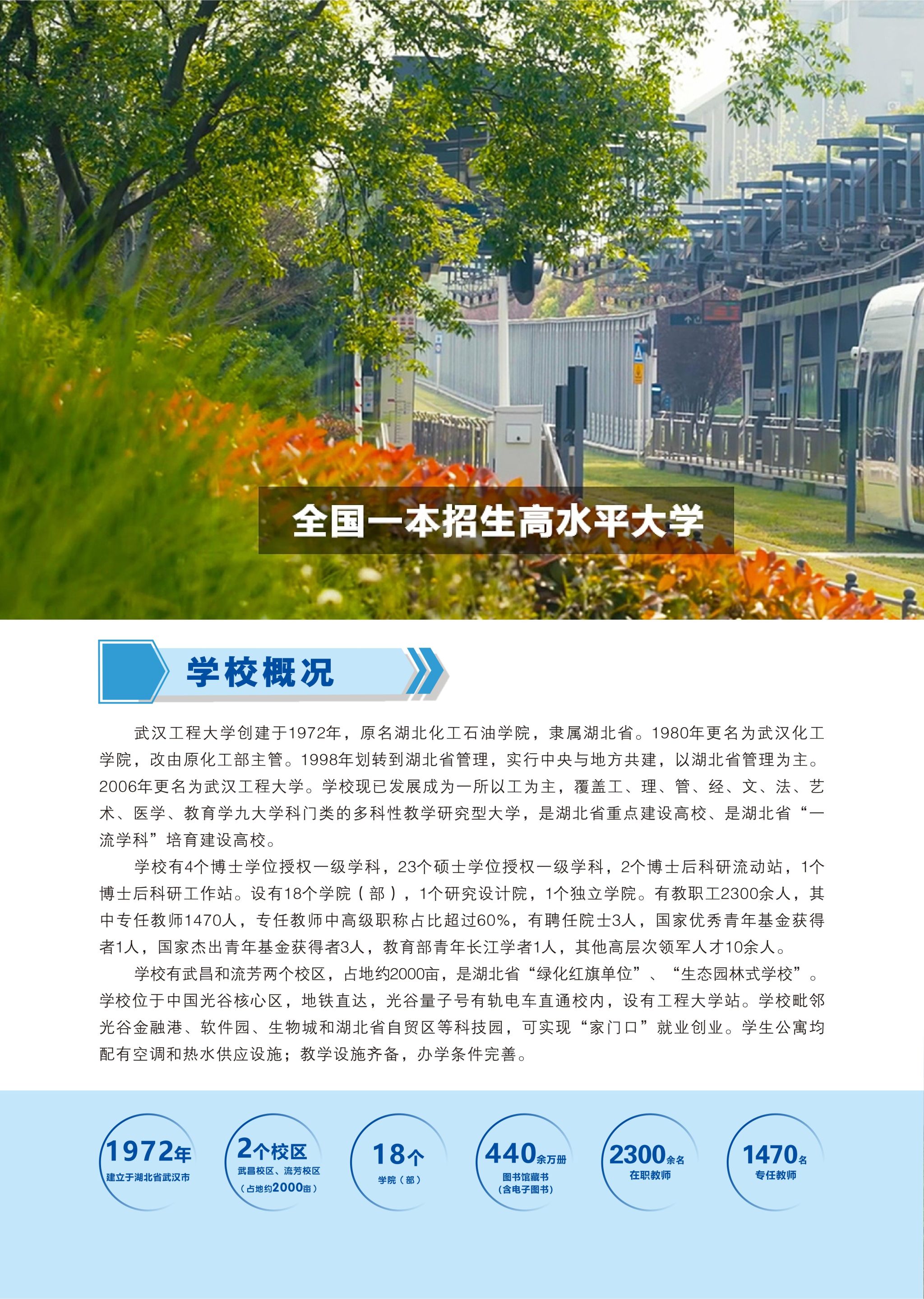 全国一本招生高水平大学

学校概况

武汉工程大学创建于1972年，原名湖北化工石油学院，隶属湖北省。1980年更名为武汉化工学院，改由原化工部主管。1998年划转到湖北省管理，实行中央与地方共建，以湖北省管理为主。2006年更名为武汉工程大学。学校现已发展成为一所以工为主，覆盖工、理、管、经、文、法、艺术、医学、教育学九大学科门类的多科性教学研究型大学，是湖北省重点建设高校、是湖北省“一流学科”培育建设高校。

学校有4个博士学位授权一级学科，23个硕士学位授权一级学科，2个博士后科研流动站，1个博士后科研工作站。设有18个学院（部），1个研究设计院，1个独立学院。有教职工2300余人，其中专任教师1470人，专任教师中高级职称占比超过60%，有聘任院士3人，国家优秀青年基金获得者1人，国家杰出青年基金获得者3人，教育部青年长江学者1人，其他高层次领军人才10余人。

学校有武昌和流芳两个校区，占地约2000亩，是湖北省“绿化红旗单位”、“生态园林式学校”。学校位于中国光谷核心区，地铁直达，光谷量子号有轨电车直通校内，设有工程大学站。学校毗邻光谷金融港、软件园、生物城和湖北省自贸区等科技园，可实现“家门口”就业创业。学生公寓均配有空调和热水供应设施；教学设施齐备，办学条件完善。

1972年
建立于湖北省武汉市

2个校区
武昌校区、流芳校区
（占地约2000亩）

18个
学院（部）

440余万册
图书馆藏书
（含电子图书）

2300余名
在职教师

1470名
专任教师